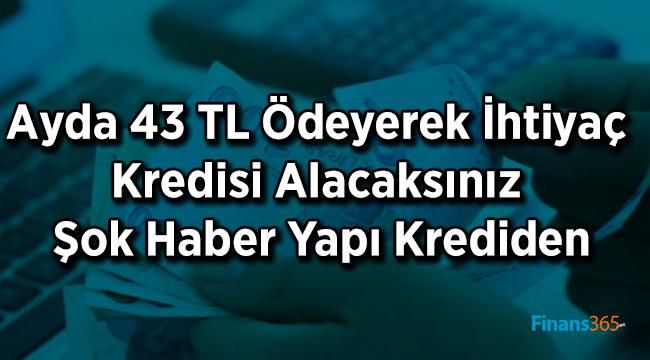 Ayda 43 TL Ödeyerek İhtiyaç Kredisi Alacaksınız Şok Haber Yapı Krediden

Finans365